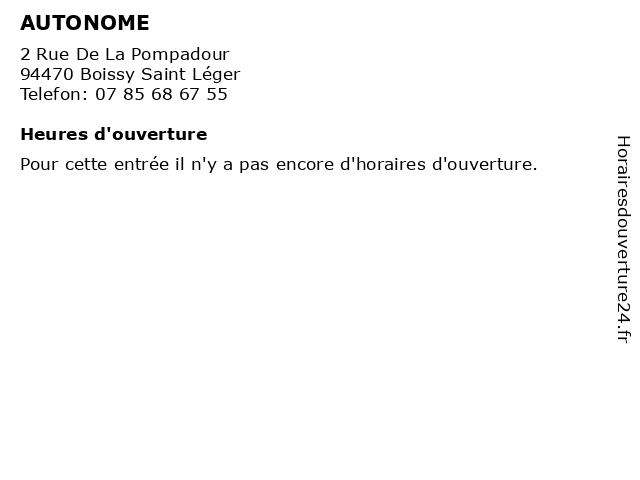 AUTONOME

2 Rue De La Pompadour
94470 Boissy Saint Léger
Telefon: 07 85 68 67 55

Heures d'ouverture

Pour cette entrée il n'y a pas encore d'horaires d'ouverture.

Horairesdouverture24.fr